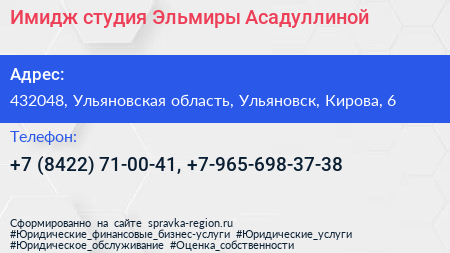 Имидж студия Эльмиры Асадуллиной

Адрес:
432048, Ульяновская область, Ульяновск, Кирова, 6

Телефон:
+7 (8422) 71-00-41, +7-965-698-37-38

Сформированно на сайте spravka-region.ru
#Юридические_финансовые_бизнес-услуги #Юридические_услуги
#Юридическое_обслуживание #Оценка_собственности